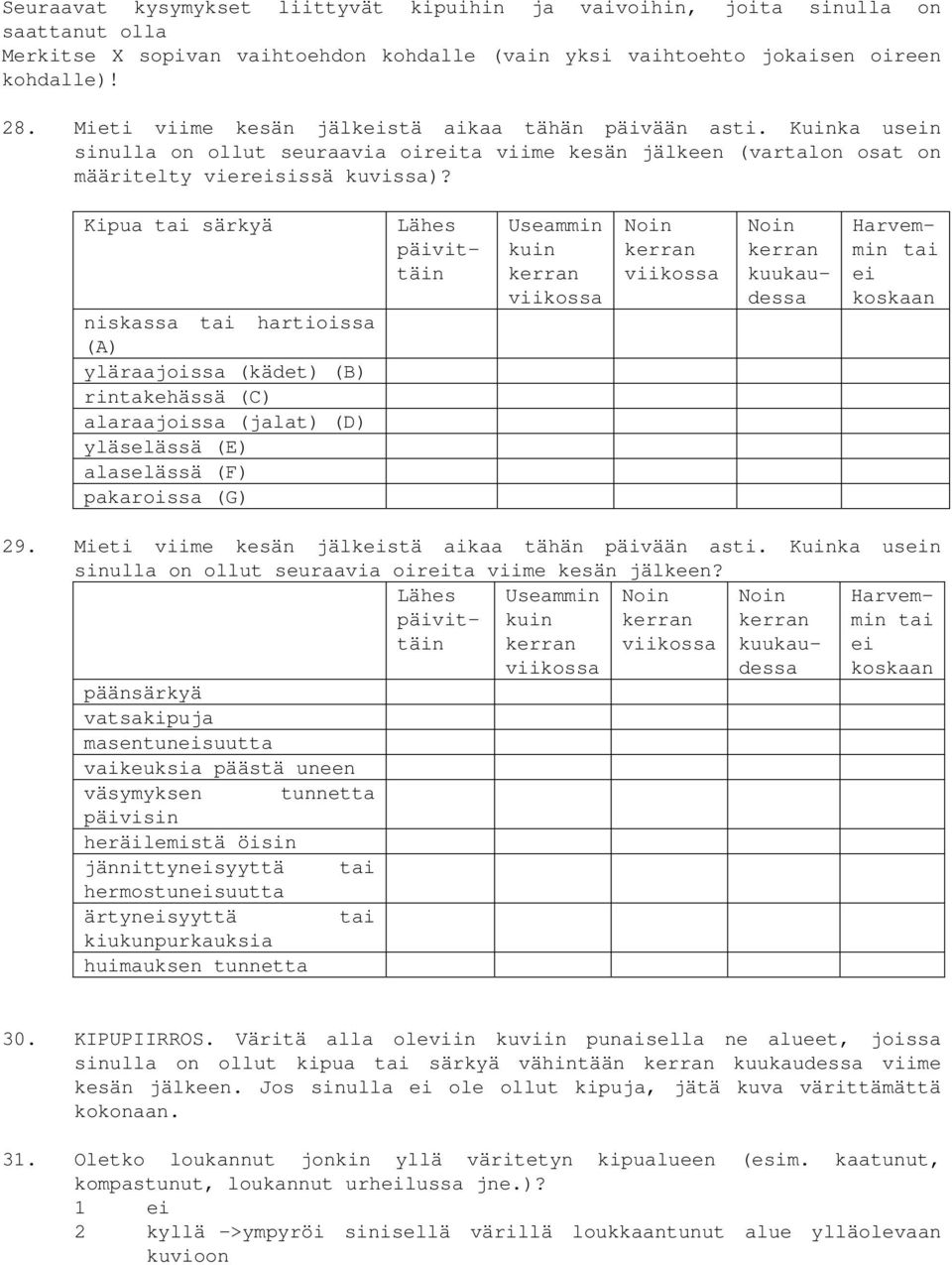 Seuraavat kysymykset liittyvät kipuihin ja vaivoihin, joita sinulla on saattanut olla
Merkitse X sopivan vaihtoehdon kohdalle (vain yksi vaihtoehto jokaisen oireen kohdalle)!

28. Mieti viime kesän jälkeistä aikaa tähän päivään asti. Kuinka usein sinulla on ollut seuraavia oireita viime kesän jälkeen (vartalon osat on määritelty viereisissä kuvissa)?

| Kipua tai särkyä | Lähes päivittäin | Useammin kuin kerran viikossa | Noin kerran viikossa | Noin kerran kuukaudessa | Harvemmin tai ei koskaan |
|---|---|---|---|---|---|
| niskassa tai hartioissa (A) | | | | | |
| yläraajoissa (kädet) (B) | | | | | |
| rintakehässä (C) | | | | | |
| alaraajoissa (jalat) (D) | | | | | |
| yläselässä (E) | | | | | |
| alaselässä (F) | | | | | |
| pakaroissa (G) | | | | | |

29. Mieti viime kesän jälkeistä aikaa tähän päivään asti. Kuinka usein sinulla on ollut seuraavia oireita viime kesän jälkeen?

| | Lähes päivittäin | Useammin kuin kerran viikossa | Noin kerran viikossa | Noin kerran kuukaudessa | Harvemmin tai ei koskaan |
|---|---|---|---|---|---|
| päänsärkyä | | | | | |
| vatsakipuja | | | | | |
| masentuneisuutta | | | | | |
| vaikeuksia päästä uneen | | | | | |
| väsymyksen tunnetta päivisin | | | | | |
| heräilemistä öisin | | | | | |
| jännittyneisyyttä tai hermostuneisuutta | | | | | |
| ärtyneisyyttä tai kiukunpurkauksia | | | | | |
| huimauksen tunnetta | | | | | |

30. KIPUPIIRROS. Väritä alla oleviin kuviin punaisella ne alueet, joissa sinulla on ollut kipua tai särkyä vähintään kerran kuukaudessa viime kesän jälkeen. Jos sinulla ei ole ollut kipuja, jätä kuva värittämättä kokonaan.

31. Oletko loukannut jonkin yllä väritetyn kipualueen (esim. kaatunut, kompastunut, loukannut urheilussa jne.)?
1 ei
2 kyllä ->ympyröi sinisellä värillä loukkaantunut alue ylläolevaan kuvioon